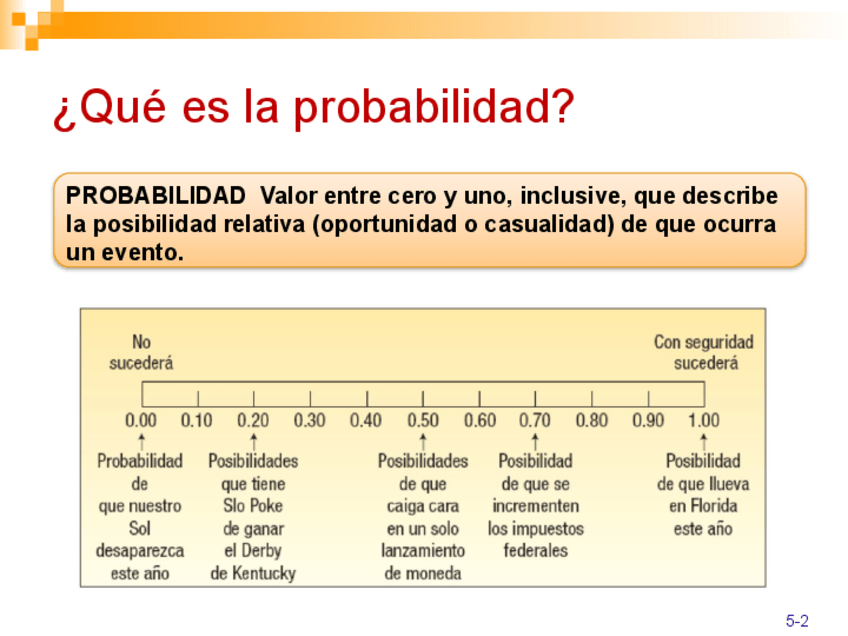 ¿Qué es la probabilidad?

PROBABILIDAD Valor entre cero y uno, inclusive, que describe la posibilidad relativa (oportunidad o casualidad) de que ocurra un evento.

No sucederá

Con seguridad sucederá

0.00 0.10 0.20 0.30 0.40 0.50 0.60 0.70 0.80 0.90 1.00

Probabilidad de que nuestro Sol desaparezca este año

Posibilidades que tiene Slo Poke de ganar el Derby de Kentucky

Posibilidades de que caiga cara en un solo lanzamiento de moneda

Posibilidad de que se incrementen los impuestos federales

Posibilidad de que llueva en Florida este año

5-2